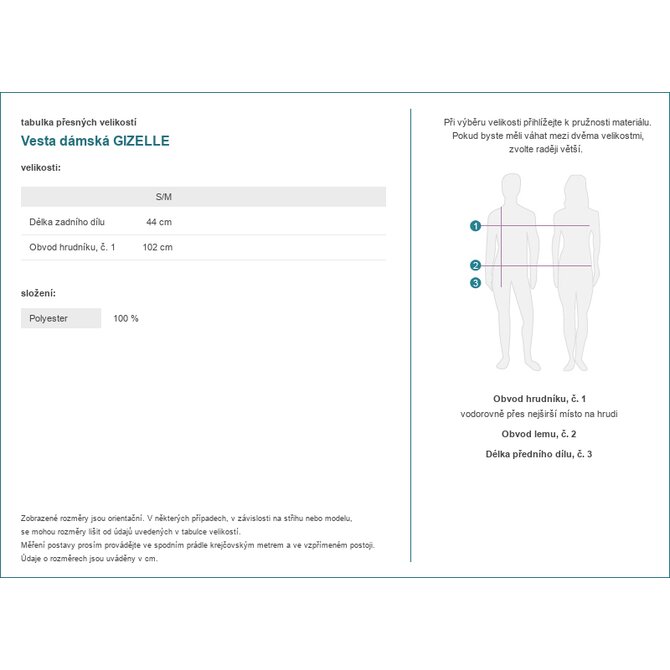 tabulka přesných velikostí

Vesta dámská GIZELLE

velikosti:

|  | S/M |
|---|---|
| Délka zadního dílu | 44 cm |
| Obvod hrudníku, č. 1 | 102 cm |

složení:

Polyester 100 %

Zobrazené rozměry jsou orientační. V některých případech, v závislosti na střihu nebo modelu, se mohou rozměry lišit od údajů uvedených v tabulce velikostí.
Měření postavy prosím provádějte ve spodním prádle krejčovským metrem a ve vzpřímeném postoji.
Údaje o rozměrech jsou uváděny v cm.

Při výběru velikosti přihlížejte k pružnosti materiálu. Pokud byste měli váhat mezi dvěma velikostmi, zvolte raději větší.

1
2
3

Obvod hrudníku, č. 1
vodorovně přes nejširší místo na hrudi

Obvod lemu, č. 2

Délka předního dílu, č. 3